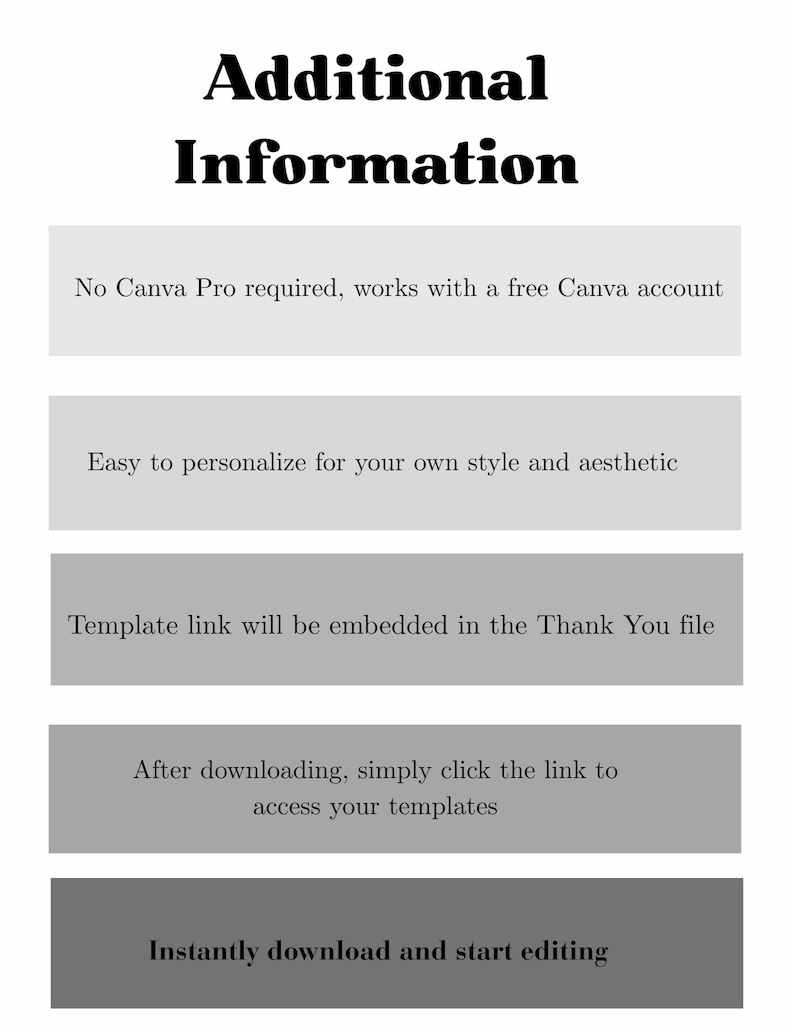 Additional Information

No Canva Pro required, works with a free Canva account

Easy to personalize for your own style and aesthetic

Template link will be embedded in the Thank You file

After downloading, simply click the link to access your templates

Instantly download and start editing